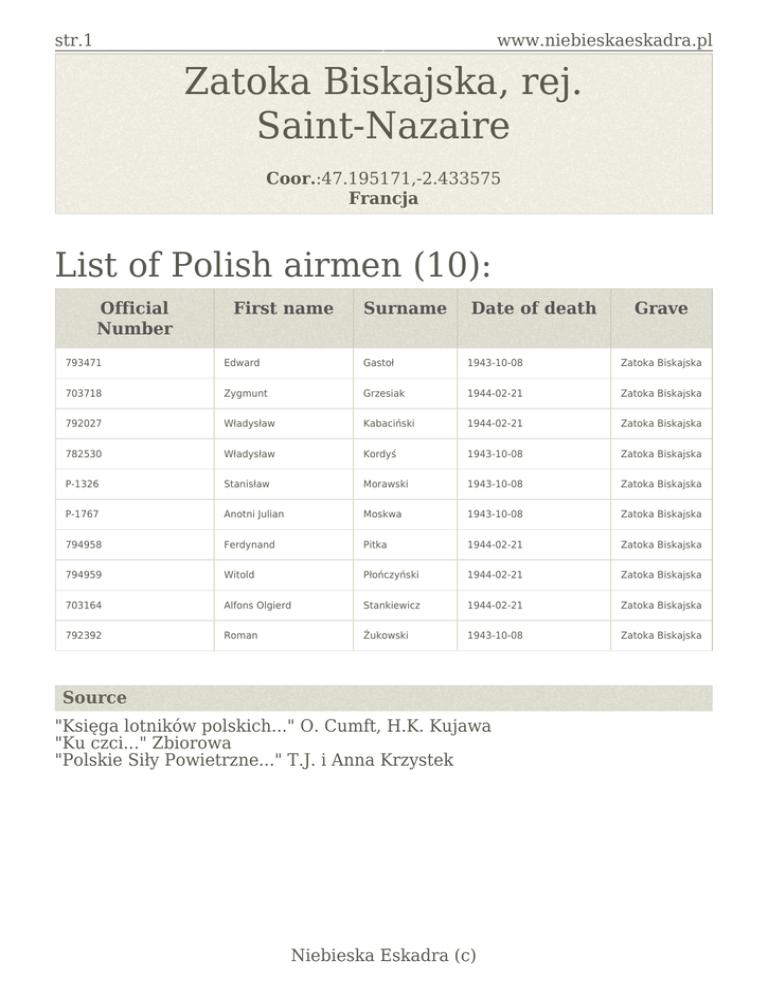 str.1

www.niebieskaeskadra.pl

Zatoka Biskajska, rej. Saint-Nazaire

Coor.:47.195171,-2.433575
Francja

List of Polish airmen (10):

| Official Number | First name | Surname | Date of death | Grave |
|---|---|---|---|---|
| 793471 | Edward | Gastoł | 1943-10-08 | Zatoka Biskajska |
| 703718 | Zygmunt | Grzesiak | 1944-02-21 | Zatoka Biskajska |
| 792027 | Władysław | Kabaciński | 1944-02-21 | Zatoka Biskajska |
| 782530 | Władysław | Kordyś | 1943-10-08 | Zatoka Biskajska |
| P-1326 | Stanisław | Morawski | 1943-10-08 | Zatoka Biskajska |
| P-1767 | Anotni Julian | Moskwa | 1943-10-08 | Zatoka Biskajska |
| 794958 | Ferdynand | Pitka | 1944-02-21 | Zatoka Biskajska |
| 794959 | Witold | Płończyński | 1944-02-21 | Zatoka Biskajska |
| 703164 | Alfons Olgierd | Stankiewicz | 1944-02-21 | Zatoka Biskajska |
| 792392 | Roman | Żukowski | 1943-10-08 | Zatoka Biskajska |

Source

"Księga lotników polskich..." O. Cumft, H.K. Kujawa
"Ku czci..." Zbiorowa
"Polskie Siły Powietrzne..." T.J. i Anna Krzystek

Niebieska Eskadra (c)